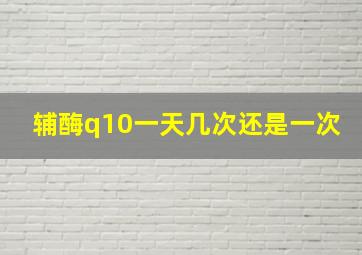 辅酶q10一天几次还是一次